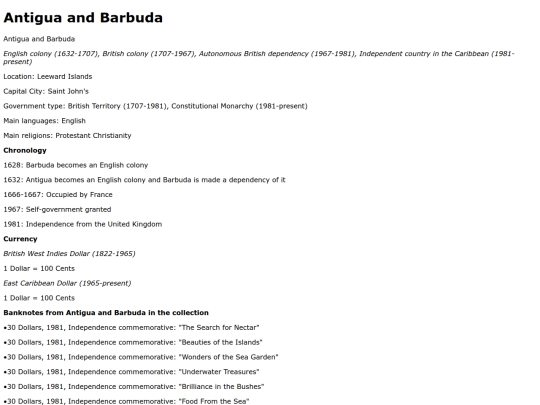 Antigua and Barbuda

Antigua and Barbuda

English colony (1632-1707), British colony (1707-1967), Autonomous British dependency (1967-1981), Independent country in the Caribbean (1981-present)

Location: Leeward Islands

Capital City: Saint John's

Government type: British Territory (1707-1981), Constitutional Monarchy (1981-present)

Main languages: English

Main religions: Protestant Christianity

Chronology

1628: Barbuda becomes an English colony

1632: Antigua becomes an English colony and Barbuda is made a dependency of it

1666-1667: Occupied by France

1967: Self-government granted

1981: Independence from the United Kingdom

Currency

British West Indies Dollar (1822-1965)

1 Dollar = 100 Cents

East Caribbean Dollar (1965-present)

1 Dollar = 100 Cents

Banknotes from Antigua and Barbuda in the collection

•30 Dollars, 1981, Independence commemorative: "The Search for Nectar"

•30 Dollars, 1981, Independence commemorative: "Beauties of the Islands"

•30 Dollars, 1981, Independence commemorative: "Wonders of the Sea Garden"

•30 Dollars, 1981, Independence commemorative: "Underwater Treasures"

•30 Dollars, 1981, Independence commemorative: "Brilliance in the Bushes"

•30 Dollars, 1981, Independence commemorative: "Food From the Sea"